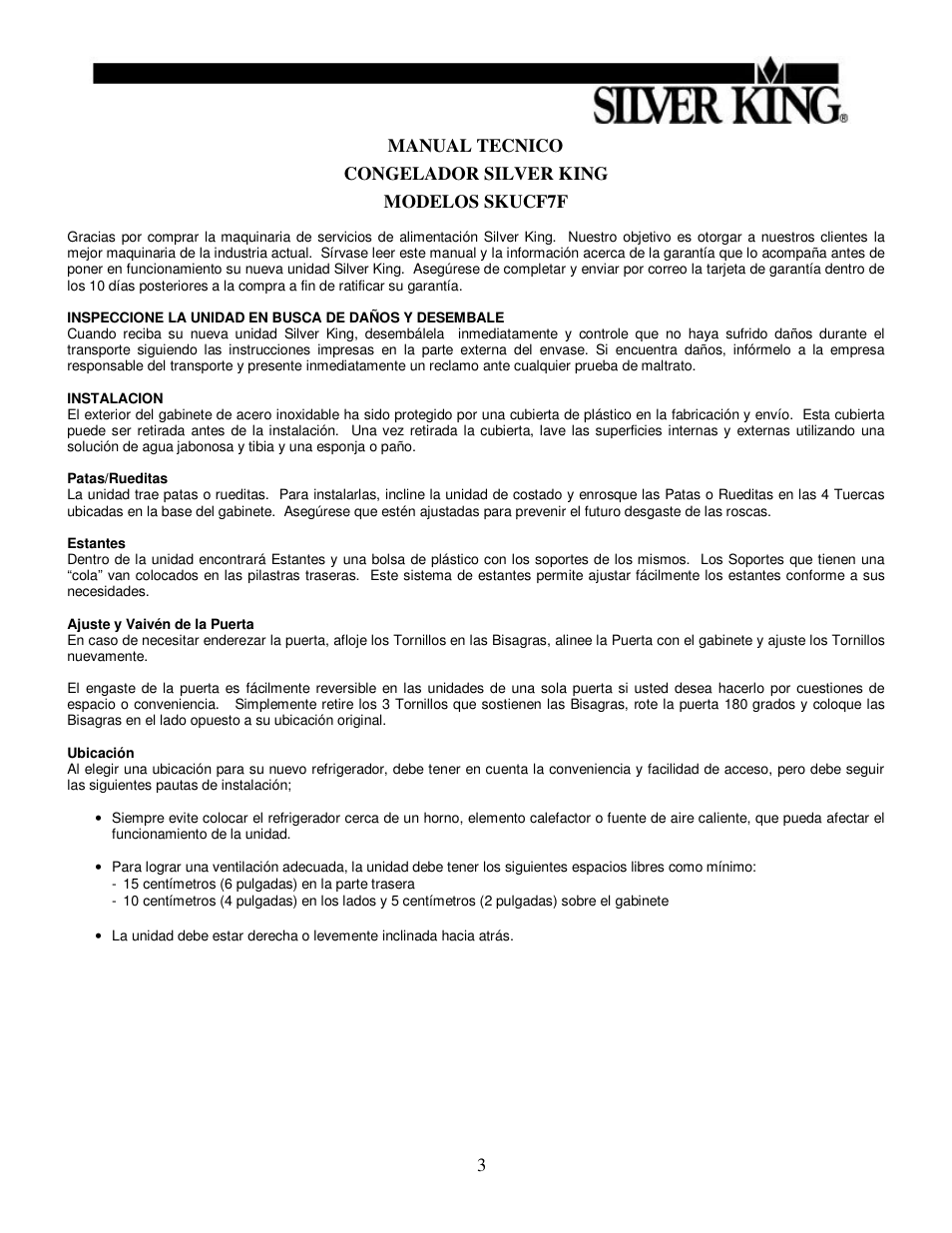 SILVER KING®

MANUAL TECNICO
CONGELADOR SILVER KING
MODELOS SKUCF7F

Gracias por comprar la maquinaria de servicios de alimentación Silver King. Nuestro objetivo es otorgar a nuestros clientes la mejor maquinaria de la industria actual. Sírvase leer este manual y la información acerca de la garantía que lo acompaña antes de poner en funcionamiento su nueva unidad Silver King. Asegúrese de completar y enviar por correo la tarjeta de garantía dentro de los 10 días posteriores a la compra a fin de ratificar su garantía.

INSPECCIONE LA UNIDAD EN BUSCA DE DAÑOS Y DESEMBALE
Cuando reciba su nueva unidad Silver King, desembálela inmediatamente y controle que no haya sufrido daños durante el transporte siguiendo las instrucciones impresas en la parte externa del envase. Si encuentra daños, infórmelo a la empresa responsable del transporte y presente inmediatamente un reclamo ante cualquier prueba de maltrato.

INSTALACION
El exterior del gabinete de acero inoxidable ha sido protegido por una cubierta de plástico en la fabricación y envío. Esta cubierta puede ser retirada antes de la instalación. Una vez retirada la cubierta, lave las superficies internas y externas utilizando una solución de agua jabonosa y tibia y una esponja o paño.

Patas/Rueditas
La unidad trae patas o rueditas. Para instalarlas, incline la unidad de costado y enrosque las Patas o Rueditas en las 4 Tuercas ubicadas en la base del gabinete. Asegúrese que estén ajustadas para prevenir el futuro desgaste de las roscas.

Estantes
Dentro de la unidad encontrará Estantes y una bolsa de plástico con los soportes de los mismos. Los Soportes que tienen una “cola” van colocados en las pilastras traseras. Este sistema de estantes permite ajustar fácilmente los estantes conforme a sus necesidades.

Ajuste y Vaivén de la Puerta
En caso de necesitar enderezar la puerta, afloje los Tornillos en las Bisagras, alinee la Puerta con el gabinete y ajuste los Tornillos nuevamente.

El engaste de la puerta es fácilmente reversible en las unidades de una sola puerta si usted desea hacerlo por cuestiones de espacio o conveniencia. Simplemente retire los 3 Tornillos que sostienen las Bisagras, rote la puerta 180 grados y coloque las Bisagras en el lado opuesto a su ubicación original.

Ubicación
Al elegir una ubicación para su nuevo refrigerador, debe tener en cuenta la conveniencia y facilidad de acceso, pero debe seguir las siguientes pautas de instalación;

• Siempre evite colocar el refrigerador cerca de un horno, elemento calefactor o fuente de aire caliente, que pueda afectar el funcionamiento de la unidad.

• Para lograr una ventilación adecuada, la unidad debe tener los siguientes espacios libres como mínimo:
- 15 centímetros (6 pulgadas) en la parte trasera
- 10 centímetros (4 pulgadas) en los lados y 5 centímetros (2 pulgadas) sobre el gabinete

• La unidad debe estar derecha o levemente inclinada hacia atrás.

3